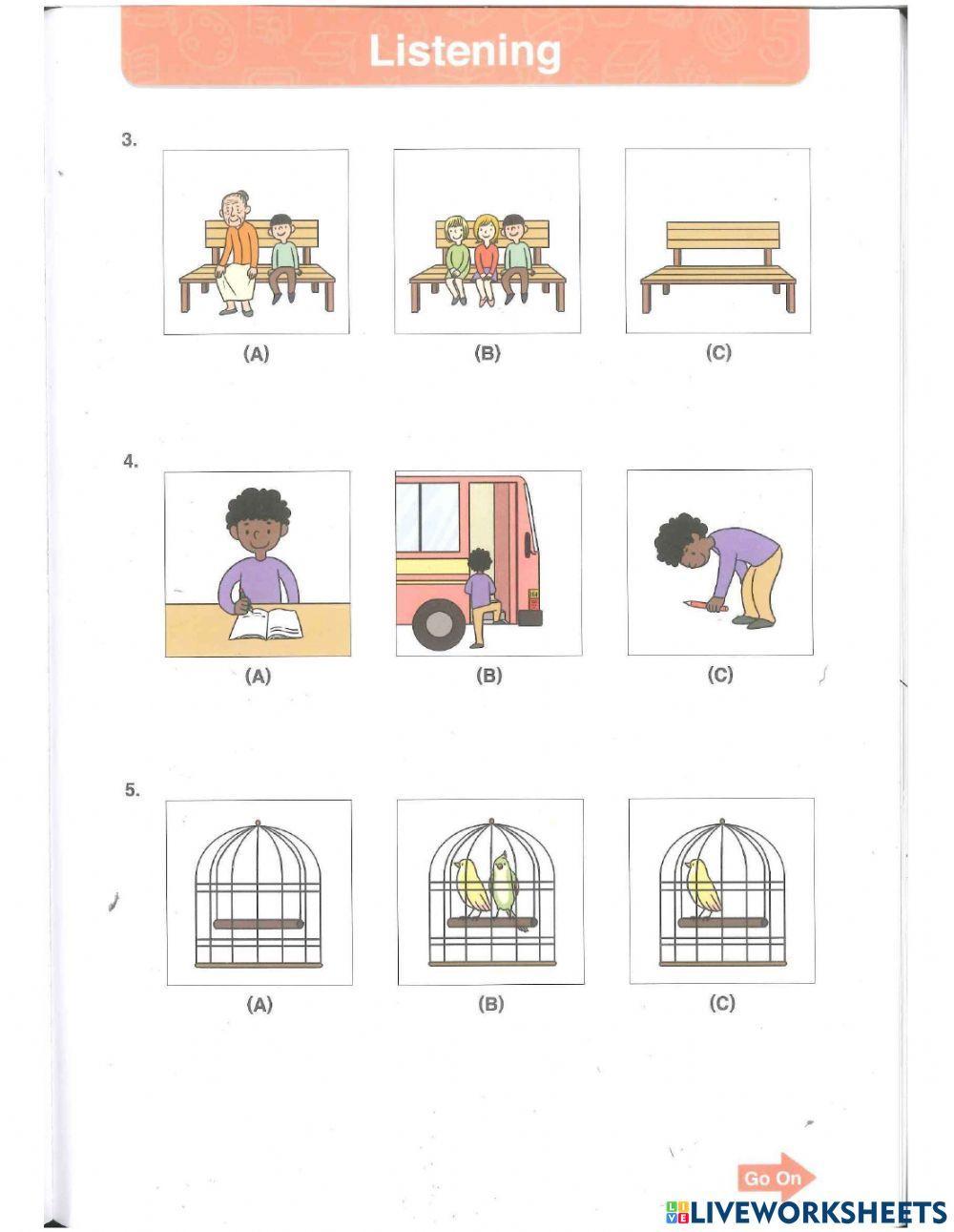 Listening

3.

(A)

(B)

(C)

4.

(A)

(B)

(C)

5.

(A)

(B)

(C)

Go On

LIVEWORKSHEETS